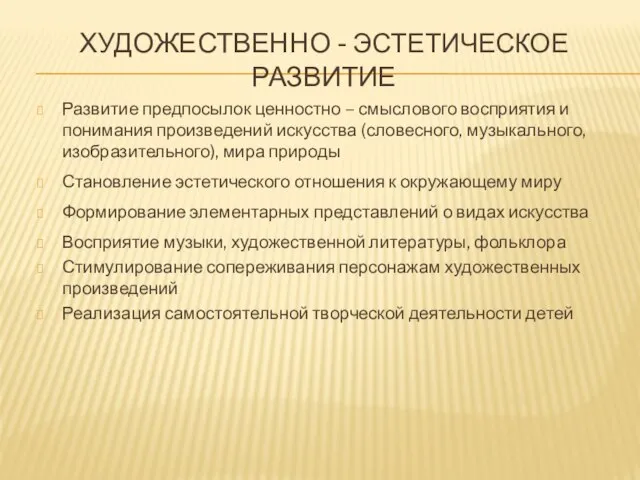 ХУДОЖЕСТВЕННО - ЭСТЕТИЧЕСКОЕ РАЗВИТИЕ

Развитие предпосылок ценностно – смыслового восприятия и понимания произведений искусства (словесного, музыкального, изобразительного), мира природы

Становление эстетического отношения к окружающему миру

Формирование элементарных представлений о видах искусства

Восприятие музыки, художественной литературы, фольклора

Стимулирование сопереживания персонажам художественных произведений

Реализация самостоятельной творческой деятельности детей